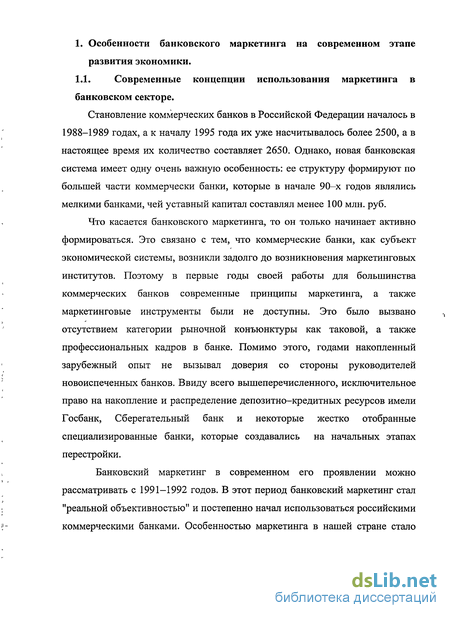 1. Особенности банковского маркетинга на современном этапе развития экономики.

1.1. Современные концепции использования маркетинга в банковском секторе.

Становление коммерческих банков в Российской Федерации началось в 1988–1989 годах, а к началу 1995 года их уже насчитывалось более 2500, а в настоящее время их количество составляет 2650. Однако, новая банковская система имеет одну очень важную особенность: ее структуру формируют по большей части коммерчески банки, которые в начале 90–х годов являлись мелкими банками, чей уставный капитал составлял менее 100 млн. руб.

Что касается банковского маркетинга, то он только начинает активно формироваться. Это связано с тем, что коммерческие банки, как субъект экономической системы, возникли задолго до возникновения маркетинговых институтов. Поэтому в первые годы своей работы для большинства коммерческих банков современные принципы маркетинга, а также маркетинговые инструменты были не доступны. Это было вызвано отсутствием категории рыночной конъюнктуры как таковой, а также профессиональных кадров в банке. Помимо этого, годами накопленный зарубежный опыт не вызывал доверия со стороны руководителей новоиспеченных банков. Ввиду всего вышеперечисленного, исключительное право на накопление и распределение депозитно–кредитных ресурсов имели Госбанк, Сберегательный банк и некоторые жестко отобранные специализированные банки, которые создавались на начальных этапах перестройки.

Банковский маркетинг в современном его проявлении можно рассматривать с 1991–1992 годов. В этот период банковский маркетинг стал "реальной объективностью" и постепенно начал использоваться российскими коммерческими банками. Особенностью маркетинга в нашей стране стало

dsLib.net
библиотека диссертаций